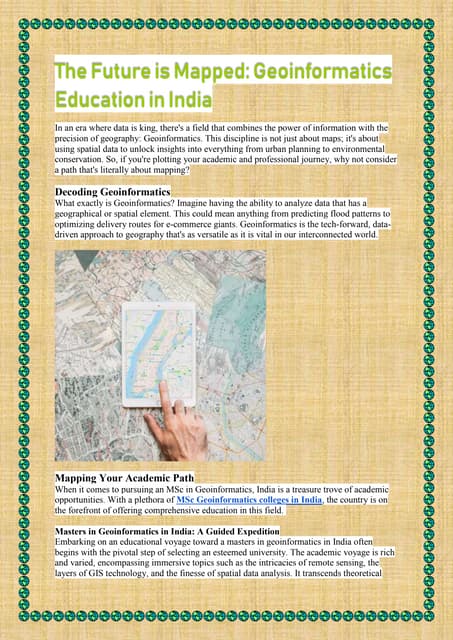 The Future is Mapped: Geoinformatics Education in India

In an era where data is king, there's a field that combines the power of information with the precision of geography: Geoinformatics. This discipline is not just about maps; it's about using spatial data to unlock insights into everything from urban planning to environmental conservation. So, if you're plotting your academic and professional journey, why not consider a path that's literally about mapping?

Decoding Geoinformatics
What exactly is Geoinformatics? Imagine having the ability to analyze data that has a geographical or spatial element. This could mean anything from predicting flood patterns to optimizing delivery routes for e-commerce giants. Geoinformatics is the tech-forward, data-driven approach to geography that's as versatile as it is vital in our interconnected world.

Mapping Your Academic Path
When it comes to pursuing an MSc in Geoinformatics, India is a treasure trove of academic opportunities. With a plethora of MSc Geoinformatics colleges in India, the country is on the forefront of offering comprehensive education in this field.

Masters in Geoinformatics in India: A Guided Expedition
Embarking on an educational voyage toward a masters in geoinformatics in India often begins with the pivotal step of selecting an esteemed university. The academic voyage is rich and varied, encompassing immersive topics such as the intricacies of remote sensing, the layers of GIS technology, and the finesse of spatial data analysis. It transcends theoretical